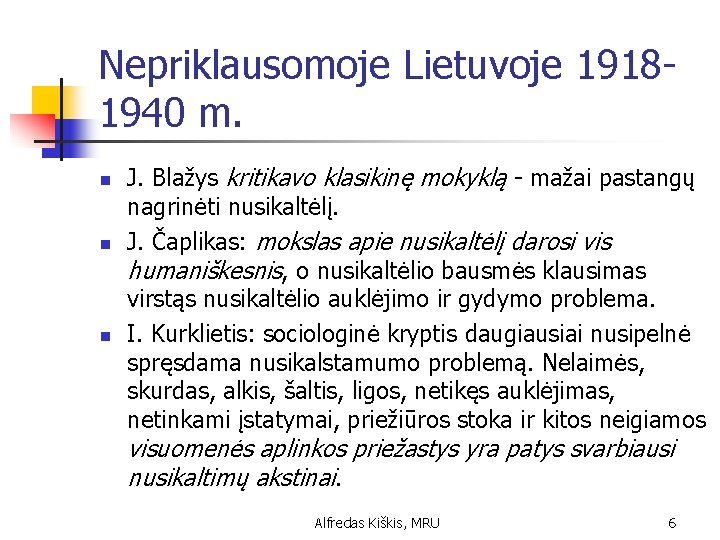 Nepriklausomoje Lietuvoje 1918-1940 m.

J. Blažys kritikavo klasikinę mokyklą - mažai pastangų nagrinėti nusikaltėlį.

J. Čaplikas: mokslas apie nusikaltėlį darosi vis humaniškesnis, o nusikaltėlio bausmės klausimas virstąs nusikaltėlio auklėjimo ir gydymo problema.

I. Kurklietis: sociologinė kryptis daugiausiai nusipelnė spręsdama nusikalstamumo problemą. Nelaimės, skurdas, alkis, šaltis, ligos, netikęs auklėjimas, netinkami įstatymai, priežiūros stoka ir kitos neigiamos visuomenės aplinkos priežastys yra patys svarbiausi nusikaltimų akstinai.

Alfredas Kiškis, MRU

6